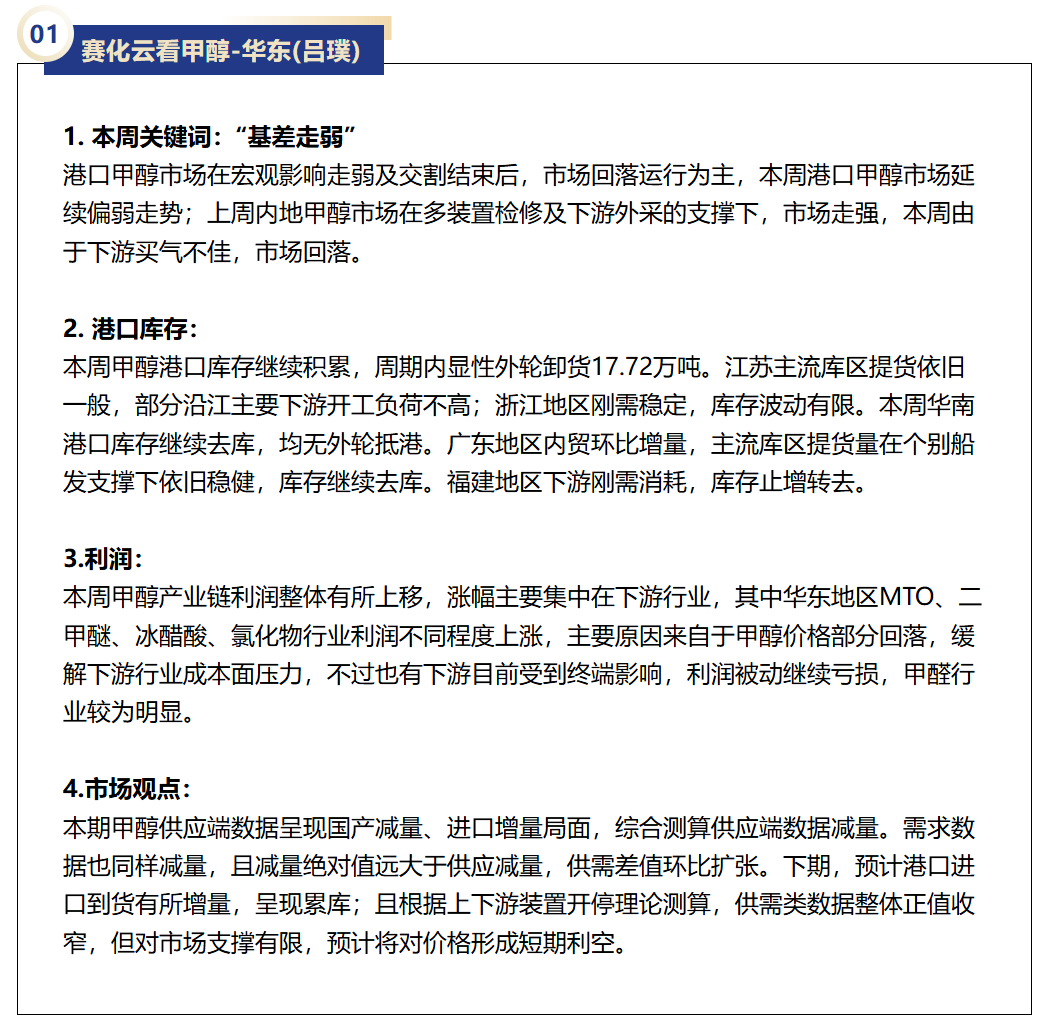 01 赛化云看甲醇-华东(吕璞)

1. 本周关键词：“基差走弱”
港口甲醇市场在宏观影响走弱及交割结束后，市场回落运行为主，本周港口甲醇市场延续偏弱走势；上周内地甲醇市场在多装置检修及下游外采的支撑下，市场走强，本周由于下游买气不佳，市场回落。

2. 港口库存：
本周甲醇港口库存继续积累，周期内显性外轮卸货17.72万吨。江苏主流库区提货依旧一般，部分沿江主要下游开工负荷不高；浙江地区刚需稳定，库存波动有限。本周华南港口库存继续去库，均无外轮抵港。广东地区内贸环比增量，主流库区提货量在个别船发支撑下依旧稳健，库存继续去库。福建地区下游刚需消耗，库存止增转去。

3.利润：
本周甲醇产业链利润整体有所上移，涨幅主要集中在下游行业，其中华东地区MTO、二甲醚、冰醋酸、氯化物行业利润不同程度上涨，主要原因来自于甲醇价格部分回落，缓解下游行业成本面压力，不过也有下游目前受到终端影响，利润被动继续亏损，甲醛行业较为明显。

4.市场观点：
本期甲醇供应端数据呈现国产减量、进口增量局面，综合测算供应端数据减量。需求数据也同样减量，且减量绝对值远大于供应减量，供需差值环比扩张。下期，预计港口进口到货有所增量，呈现累库；且根据上下游装置开停理论测算，供需类数据整体正值收窄，但对市场支撑有限，预计将对价格形成短期利空。